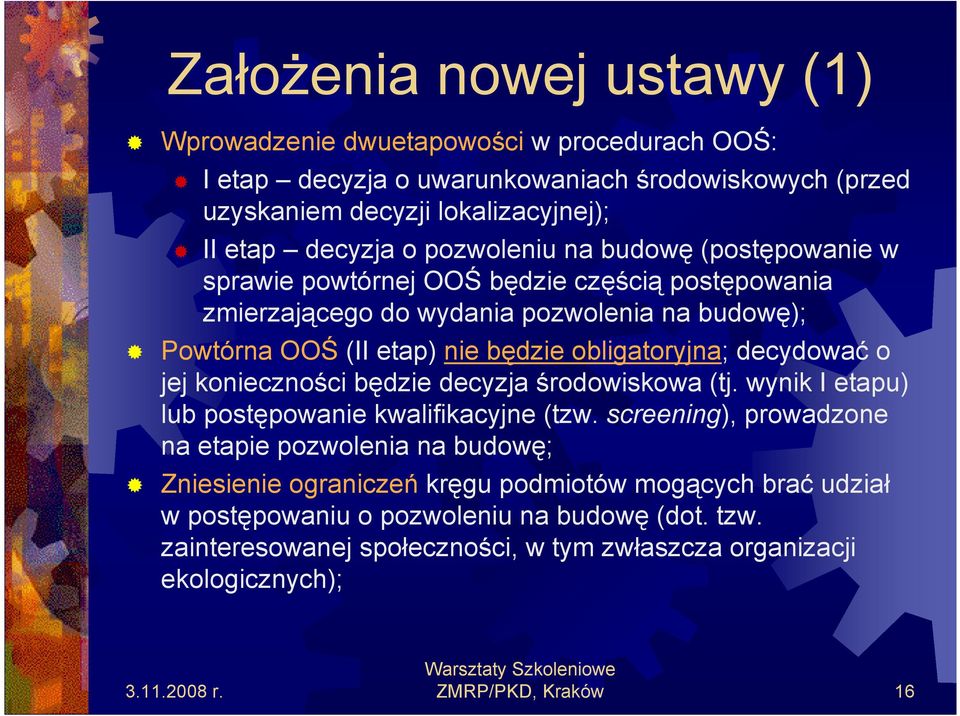 Założenia nowej ustawy (1)

Wprowadzenie dwuetapowości w procedurach OOŚ:

I etap – decyzja o uwarunkowaniach środowiskowych (przed uzyskaniem decyzji lokalizacyjnej);

II etap – decyzja o pozwoleniu na budowę (postępowanie w sprawie powtórnej OOŚ będzie częścią postępowania zmierzającego do wydania pozwolenia na budowę);

Powtórna OOŚ (II etap) nie będzie obligatoryjna; decydować o jej konieczności będzie decyzja środowiskowa (tj. wynik I etapu) lub postępowanie kwalifikacyjne (tzw. screening), prowadzone na etapie pozwolenia na budowę;

Zniesienie ograniczeń kręgu podmiotów mogących brać udział w postępowaniu o pozwoleniu na budowę (dot. tzw. zainteresowanej społeczności, w tym zwłaszcza organizacji ekologicznych);

3.11.2008 r.

Warsztaty Szkoleniowe ZMRP/PKD, Kraków

16